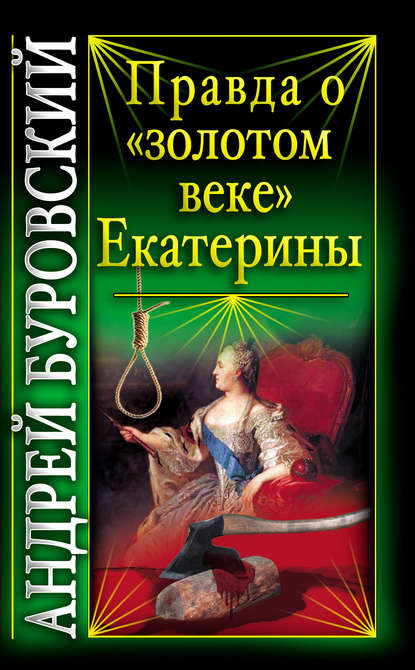 АНДРЕЙ БУРОВСКИЙ

Правда о «золотом веке» Екатерины